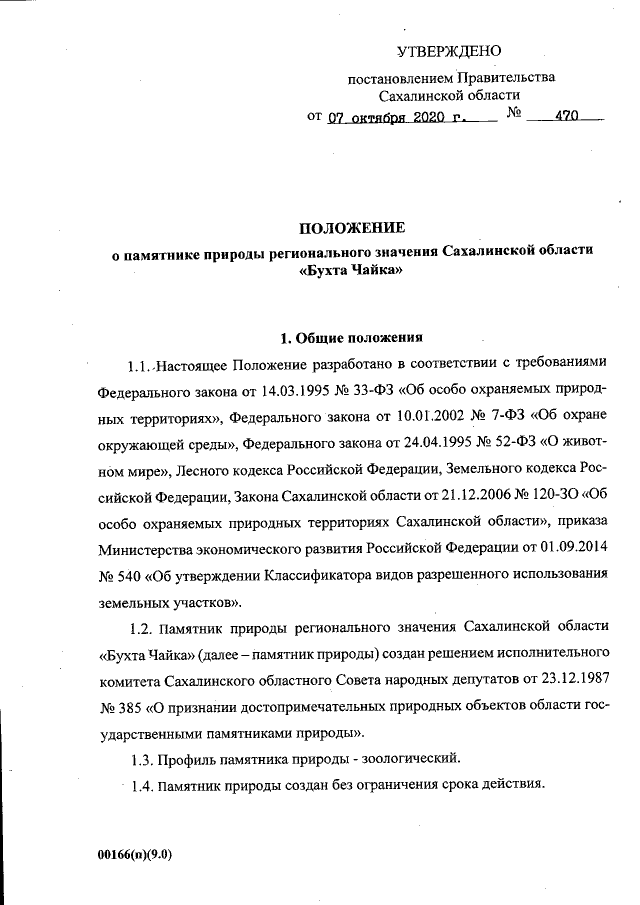 УТВЕРЖДЕНО

постановлением Правительства
Сахалинской области
от 07 октября 2020 г. № 470

ПОЛОЖЕНИЕ
о памятнике природы регионального значения Сахалинской области
«Бухта Чайка»

1. Общие положения

1.1. Настоящее Положение разработано в соответствии с требованиями Федерального закона от 14.03.1995 № 33-ФЗ «Об особо охраняемых природных территориях», Федерального закона от 10.01.2002 № 7-ФЗ «Об охране окружающей среды», Федерального закона от 24.04.1995 № 52-ФЗ «О животном мире», Лесного кодекса Российской Федерации, Земельного кодекса Российской Федерации, Закона Сахалинской области от 21.12.2006 № 120-ЗО «Об особо охраняемых природных территориях Сахалинской области», приказа Министерства экономического развития Российской Федерации от 01.09.2014 № 540 «Об утверждении Классификатора видов разрешенного использования земельных участков».

1.2. Памятник природы регионального значения Сахалинской области «Бухта Чайка» (далее – памятник природы) создан решением исполнительного комитета Сахалинского областного Совета народных депутатов от 23.12.1987 № 385 «О признании достопримечательных природных объектов области государственными памятниками природы».

1.3. Профиль памятника природы - зоологический.

1.4. Памятник природы создан без ограничения срока действия.

00166(п)(9.0)